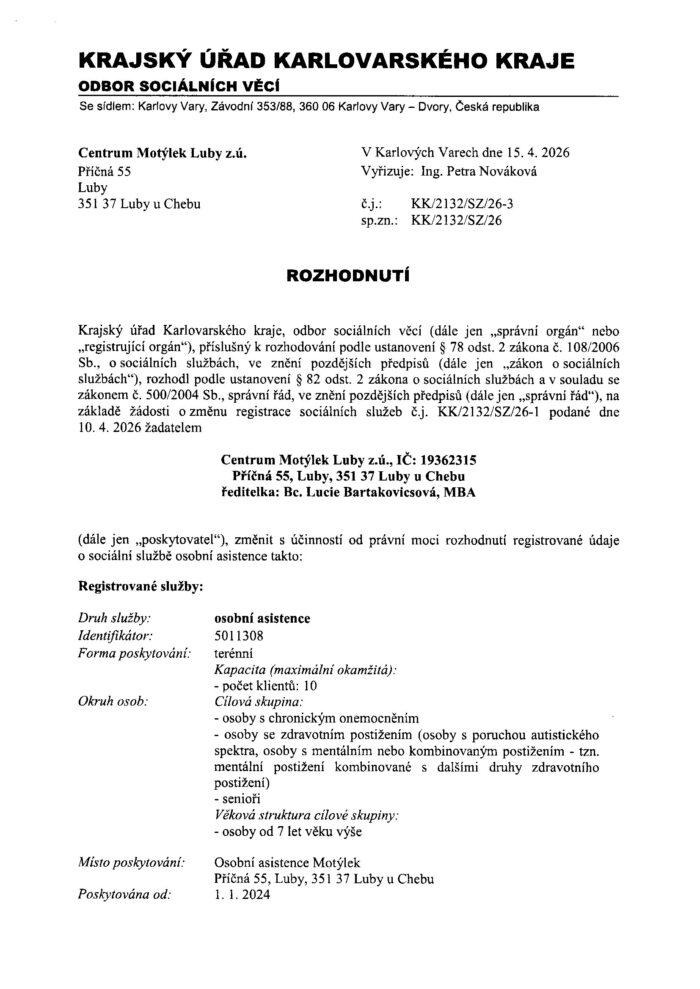 KRAJSKÝ ÚŘAD KARLOVARSKÉHO KRAJE
ODBOR SOCIÁLNÍCH VĚCÍ
Se sídlem: Karlovy Vary, Závodní 353/88, 360 06 Karlovy Vary – Dvory, Česká republika

Centrum Motýlek Luby z.ú.
Příčná 55
Luby
351 37 Luby u Chebu

V Karlových Varech dne 15. 4. 2026
Vyřizuje: Ing. Petra Nováková

č.j.: KK/2132/SZ/26-3
sp.zn.: KK/2132/SZ/26

ROZHODNUTÍ

Krajský úřad Karlovarského kraje, odbor sociálních věcí (dále jen „správní orgán“ nebo „registrující orgán“), příslušný k rozhodování podle ustanovení § 78 odst. 2 zákona č. 108/2006 Sb., o sociálních službách, ve znění pozdějších předpisů (dále jen „zákon o sociálních službách“), rozhodl podle ustanovení § 82 odst. 2 zákona o sociálních službách a v souladu se zákonem č. 500/2004 Sb., správní řád, ve znění pozdějších předpisů (dále jen „správní řád“), na základě žádosti o změnu registrace sociálních služeb č.j. KK/2132/SZ/26-1 podané dne 10. 4. 2026 žadatelem

Centrum Motýlek Luby z.ú., IČ: 19362315
Příčná 55, Luby, 351 37 Luby u Chebu
ředitelka: Bc. Lucie Bartakovicsová, MBA

(dále jen „poskytovatel“), změnit s účinností od právní moci rozhodnutí registrované údaje o sociální službě osobní asistence takto:

Registrované služby:

Druh služby: osobní asistence
Identifikátor: 5011308
Forma poskytování: terénní
Kapacita (maximální okamžitá):
- počet klientů: 10
Okruh osob: Cílová skupina:
- osoby s chronickým onemocněním
- osoby se zdravotním postižením (osoby s poruchou autistického spektra, osoby s mentálním nebo kombinovaným postižením - tzn. mentální postižení kombinované s dalšími druhy zdravotního postižení)
- senioři
Věková struktura cílové skupiny:
- osoby od 7 let věku výše

Místo poskytování: Osobní asistence Motýlek
Příčná 55, Luby, 351 37 Luby u Chebu
Poskytována od: 1. 1. 2024